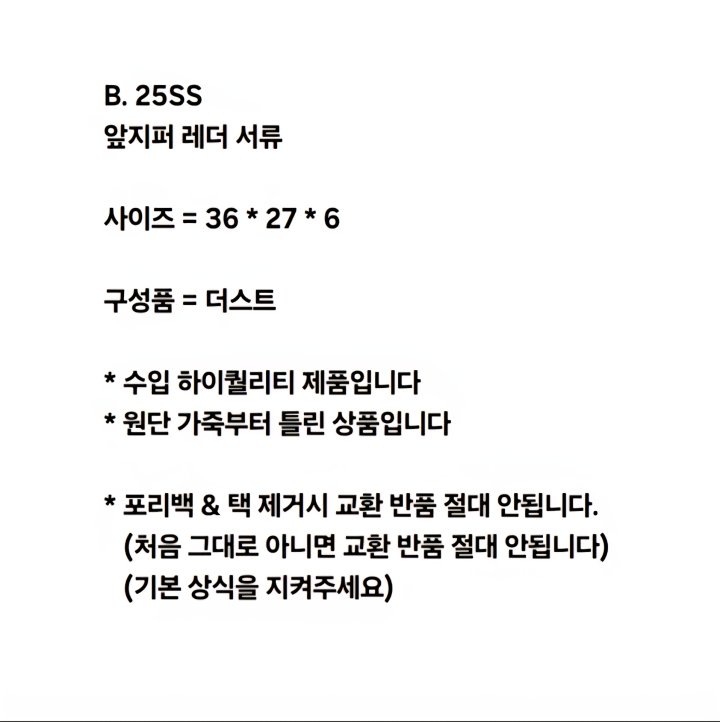 B. 25SS
앞지퍼 레더 서류

사이즈 = 36 * 27 * 6

구성품 = 더스트

* 수입 하이퀄리티 제품입니다
* 원단 가죽부터 틀린 상품입니다

* 포리백 & 택 제거시 교환 반품 절대 안됩니다.
(처음 그대로 아니면 교환 반품 절대 안됩니다)
(기본 상식을 지켜주세요)